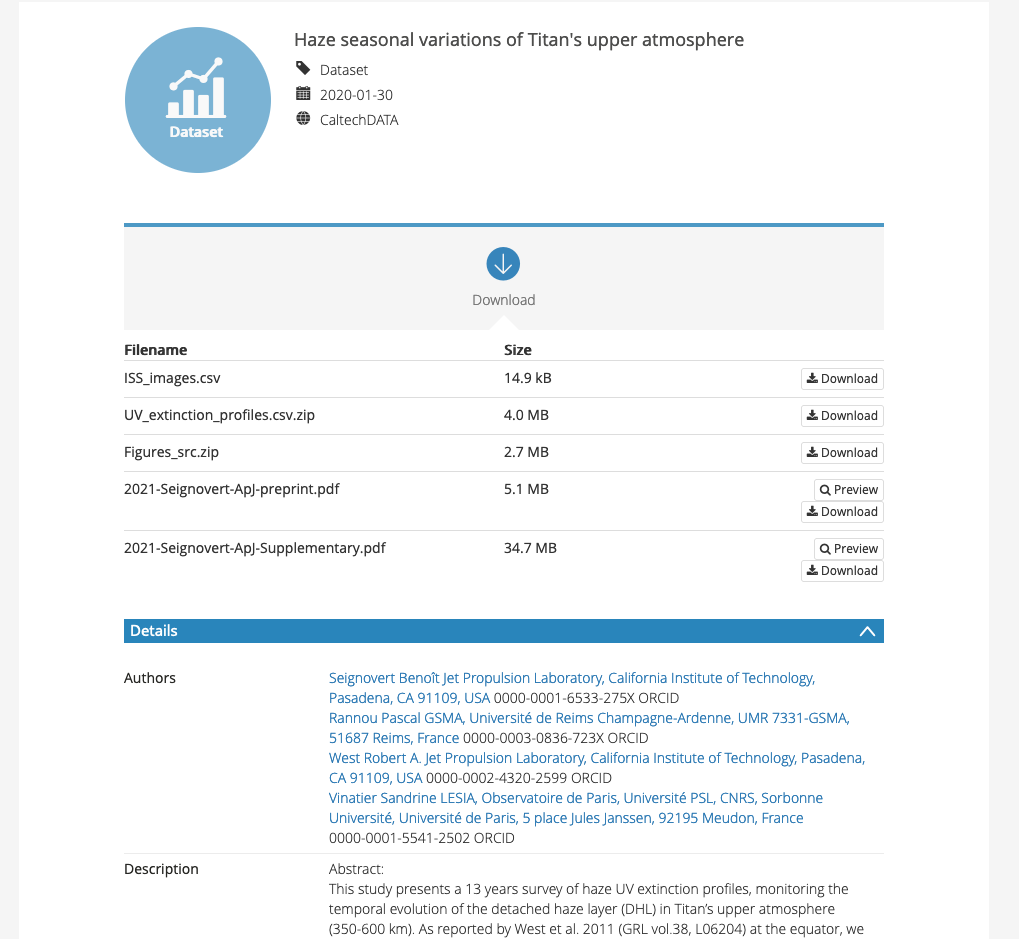 Dataset

Haze seasonal variations of Titan's upper atmosphere

Dataset

2020-01-30

CaltechDATA

Download

| Filename | Size | |
|---|---|---|
| ISS_images.csv | 14.9 kB | Download |
| UV_extinction_profiles.csv.zip | 4.0 MB | Download |
| Figures_src.zip | 2.7 MB | Download |
| 2021-Seignovert-ApJ-preprint.pdf | 5.1 MB | Preview Download |
| 2021-Seignovert-ApJ-Supplementary.pdf | 34.7 MB | Preview Download |

Details

Authors

Seignovert Benoît Jet Propulsion Laboratory, California Institute of Technology, Pasadena, CA 91109, USA 0000-0001-6533-275X ORCID
Rannou Pascal GSMA, Université de Reims Champagne-Ardenne, UMR 7331-GSMA, 51687 Reims, France 0000-0003-0836-723X ORCID
West Robert A. Jet Propulsion Laboratory, California Institute of Technology, Pasadena, CA 91109, USA 0000-0002-4320-2599 ORCID
Vinatier Sandrine LESIA, Observatoire de Paris, Université PSL, CNRS, Sorbonne Université, Université de Paris, 5 place Jules Janssen, 92195 Meudon, France 0000-0001-5541-2502 ORCID

Description

Abstract:
This study presents a 13 years survey of haze UV extinction profiles, monitoring the temporal evolution of the detached haze layer (DHL) in Titan's upper atmosphere (350-600 km). As reported by West et al. 2011 (GRL vol.38, L06204) at the equator, we